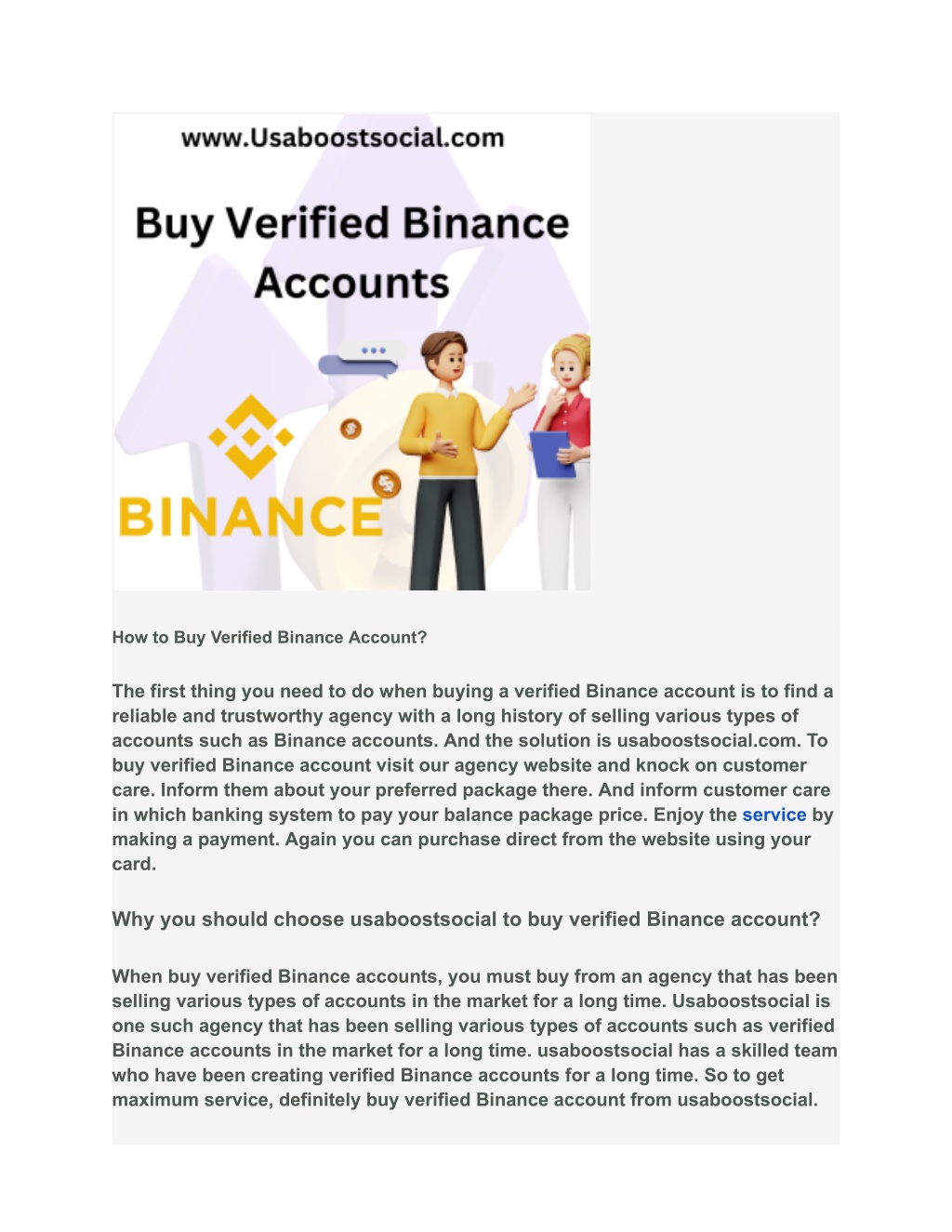 www.Usaboostsocial.com

Buy Verified Binance Accounts

BINANCE

How to Buy Verified Binance Account?

The first thing you need to do when buying a verified Binance account is to find a reliable and trustworthy agency with a long history of selling various types of accounts such as Binance accounts. And the solution is usaboostsocial.com. To buy verified Binance account visit our agency website and knock on customer care. Inform them about your preferred package there. And inform customer care in which banking system to pay your balance package price. Enjoy the service by making a payment. Again you can purchase direct from the website using your card.

Why you should choose usaboostsocial to buy verified Binance account?

When buy verified Binance accounts, you must buy from an agency that has been selling various types of accounts in the market for a long time. Usaboostsocial is one such agency that has been selling various types of accounts such as verified Binance accounts in the market for a long time. usaboostsocial has a skilled team who have been creating verified Binance accounts for a long time. So to get maximum service, definitely buy verified Binance account from usaboostsocial.